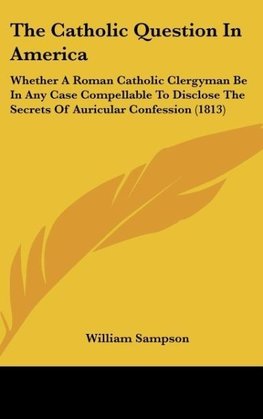 The Catholic Question In America

Whether A Roman Catholic Clergyman Be In Any Case Compellable To Disclose The Secrets Of Auricular Confession (1813)

William Sampson